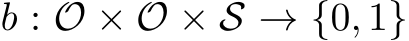 $b : \mathcal{O} \times \mathcal{O} \times \mathcal{S} \rightarrow \{0, 1\}$